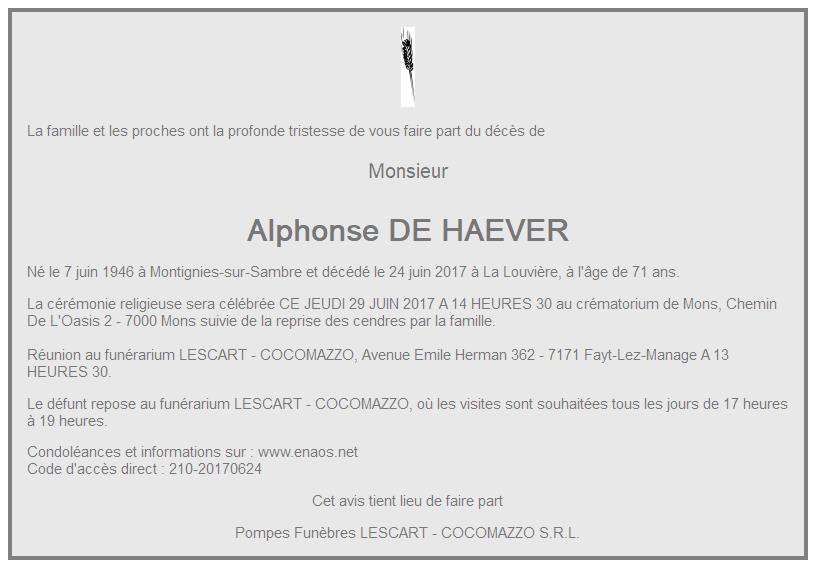 La famille et les proches ont la profonde tristesse de vous faire part du décès de

Monsieur

Alphonse DE HAEVER

Né le 7 juin 1946 à Montignies-sur-Sambre et décédé le 24 juin 2017 à La Louvière, à l'âge de 71 ans.

La cérémonie religieuse sera célébrée CE JEUDI 29 JUIN 2017 A 14 HEURES 30 au crématorium de Mons, Chemin De L'Oasis 2 - 7000 Mons suivie de la reprise des cendres par la famille.

Réunion au funérarium LESCART - COCOMAZZO, Avenue Emile Herman 362 - 7171 Fayt-Lez-Manage A 13 HEURES 30.

Le défunt repose au funérarium LESCART - COCOMAZZO, où les visites sont souhaitées tous les jours de 17 heures à 19 heures.

Condoléances et informations sur : www.enaos.net
Code d'accès direct : 210-20170624

Cet avis tient lieu de faire part

Pompes Funèbres LESCART - COCOMAZZO S.R.L.